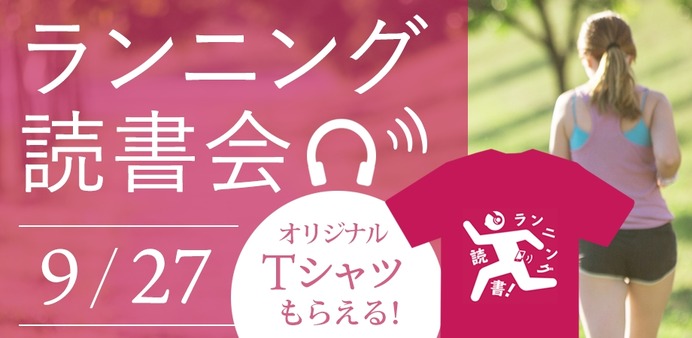 ランニング
読書会

9/27

オリジナル
Tシャツ
もらえる!

ランニング
読書!